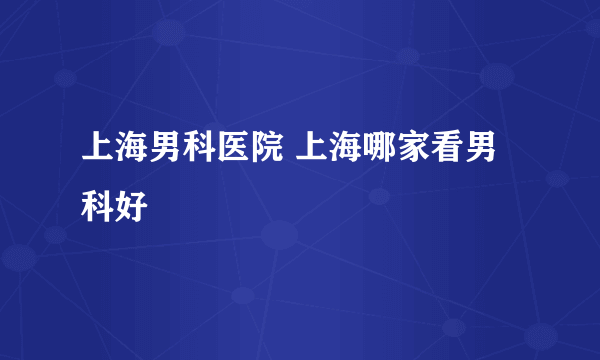 上海男科医院 上海哪家看男科好